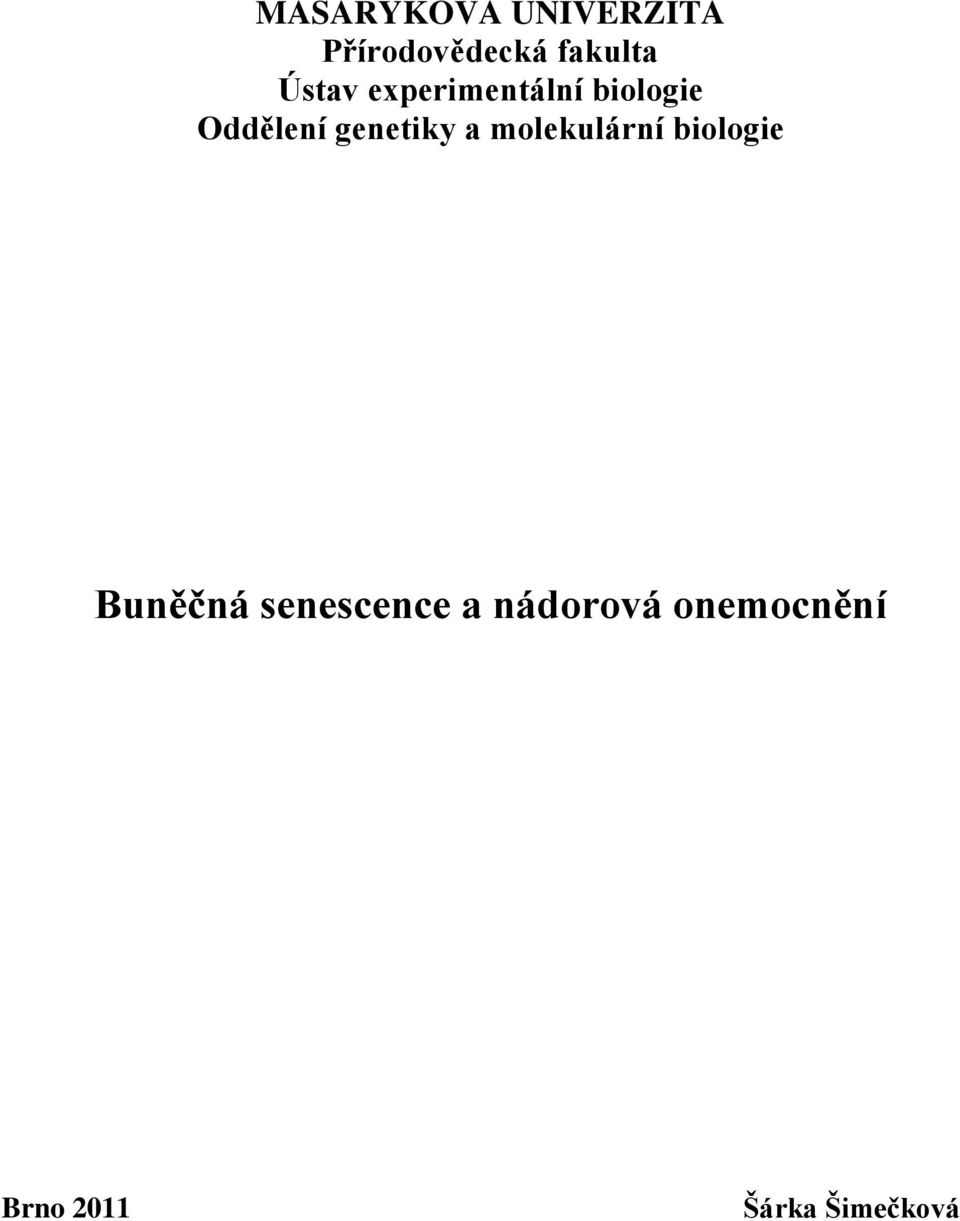 MASARYKOVA UNIVERZITA
Přírodovědecká fakulta
Ústav experimentální biologie
Oddělení genetiky a molekulární biologie

Buněčná senescence a nádorová onemocnění

Brno 2011

Šárka Šimečková